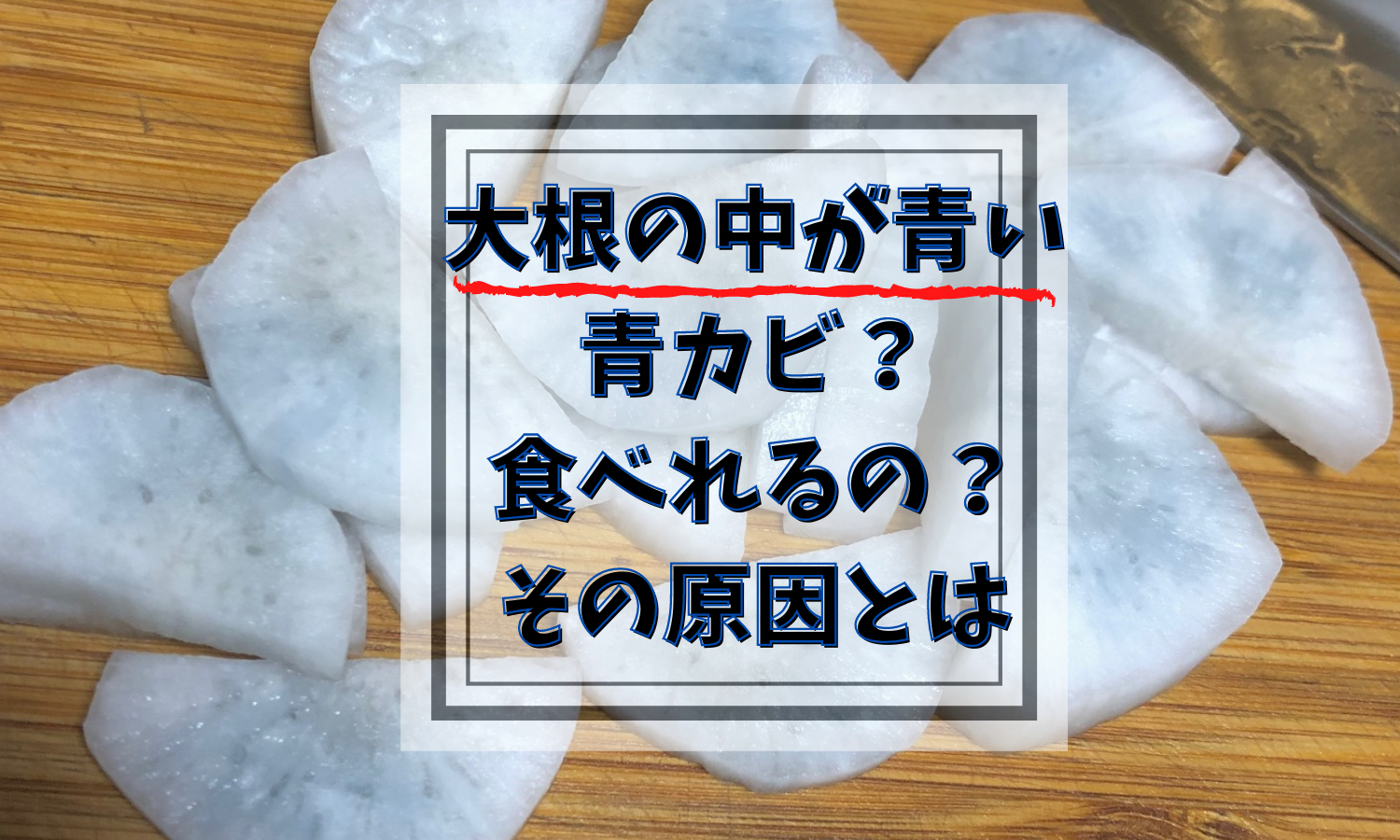 大根の中が青い
青カビ？
食べれるの？
その原因とは